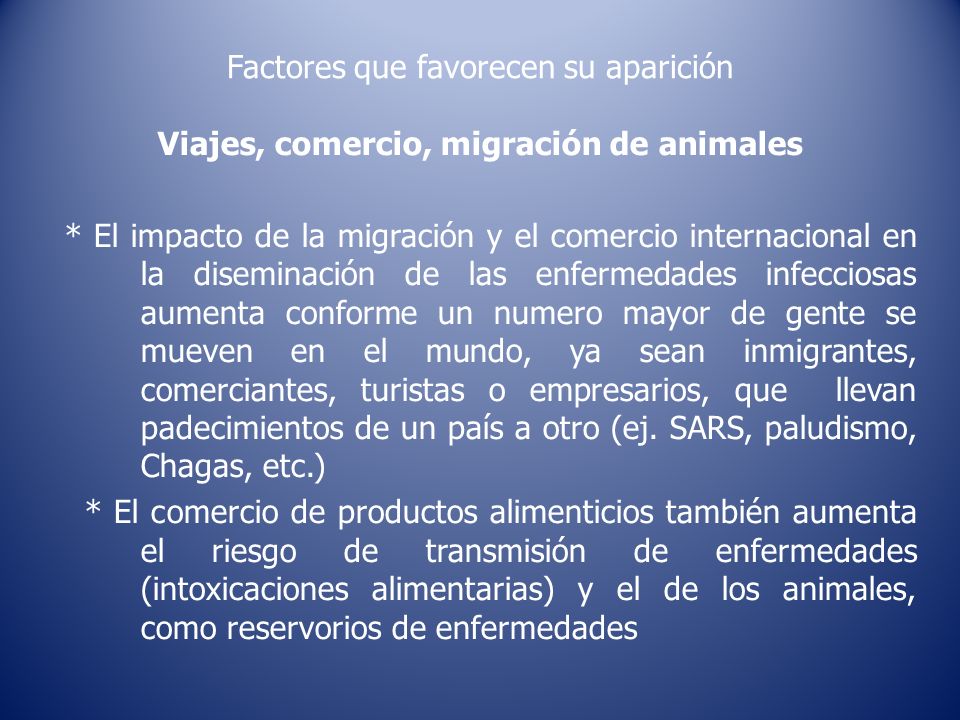 Factores que favorecen su aparición

Viajes, comercio, migración de animales

* El impacto de la migración y el comercio internacional en la diseminación de las enfermedades infecciosas aumenta conforme un numero mayor de gente se mueven en el mundo, ya sean inmigrantes, comerciantes, turistas o empresarios, que llevan padecimientos de un país a otro (ej. SARS, paludismo, Chagas, etc.)

* El comercio de productos alimenticios también aumenta el riesgo de transmisión de enfermedades (intoxicaciones alimentarias) y el de los animales, como reservorios de enfermedades